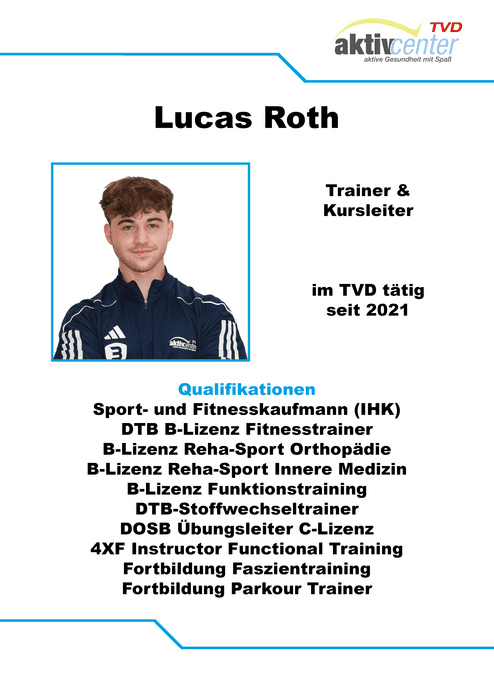 TVD
aktivcenter
aktive Gesundheit mit Spaß

Lucas Roth

Trainer &
Kursleiter

im TVD tätig
seit 2021

Qualifikationen
Sport- und Fitnesskaufmann (IHK)
DTB B-Lizenz Fitnesstrainer
B-Lizenz Reha-Sport Orthopädie
B-Lizenz Reha-Sport Innere Medizin
B-Lizenz Funktionstraining
DTB-Stoffwechseltrainer
DOSB Übungsleiter C-Lizenz
4XF Instructor Functional Training
Fortbildung Faszientraining
Fortbildung Parkour Trainer